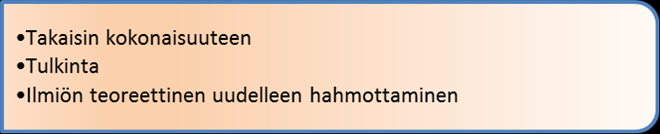 •Takaisin kokonaisuuteen
•Tulkinta
•Ilmiön teoreettinen uudelleen hahmottaminen